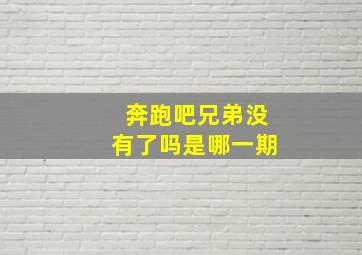 奔跑吧兄弟没有了吗是哪一期